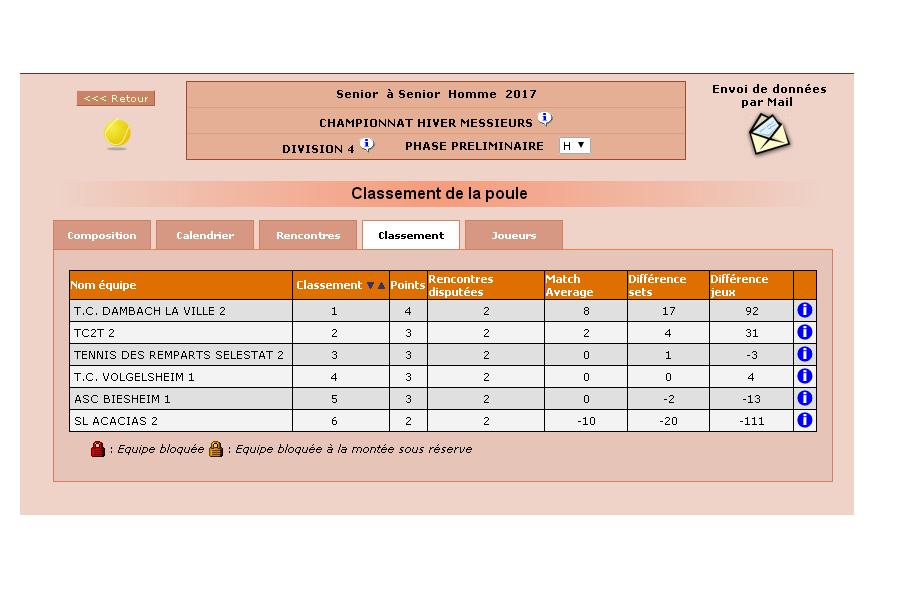 <<< Retour

Senior à Senior Homme 2017

CHAMPIONNAT HIVER MESSIEURS

DIVISION 4 PHASE PRELIMINAIRE H

Envoi de données par Mail

Classement de la poule

Composition Calendrier Rencontres Classement Joueurs

| Nom équipe | Classement | Points | Rencontres disputées | Match Average | Différence sets | Différence jeux | |
|---|---|---|---|---|---|---|---|
| T.C. DAMBACH LA VILLE 2 | 1 | 4 | 2 | 8 | 17 | 92 | |
| TC2T 2 | 2 | 3 | 2 | 2 | 4 | 31 | |
| TENNIS DES REMPARTS SELESTAT 2 | 3 | 3 | 2 | 0 | 1 | -3 | |
| T.C. VOLGELSHEIM 1 | 4 | 3 | 2 | 0 | 0 | 4 | |
| ASC BIESHEIM 1 | 5 | 3 | 2 | 0 | -2 | -13 | |
| SL ACACIAS 2 | 6 | 2 | 2 | -10 | -20 | -111 | |

: Equipe bloquée : Equipe bloquée à la montée sous réserve